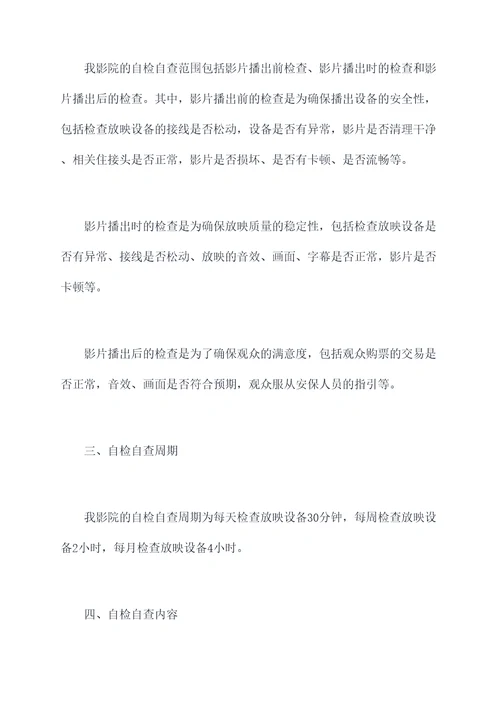 我影院的自检自查范围包括影片播出前检查、影片播出时的检查和影片播出后的检查。其中，影片播出前的检查是为确保播出设备的安全性，包括检查放映设备的接线是否松动，设备是否有异常，影片是否清理干净、相关住接头是否正常，影片是否损坏、是否有卡顿、是否流畅等。

影片播出时的检查是为确保放映质量的稳定性，包括检查放映设备是否有异常、接线是否松动、放映的音效、画面、字幕是否正常，影片是否卡顿等。

影片播出后的检查是为了确保观众的满意度，包括观众购票的交易是否正常，音效、画面是否符合预期，观众服从安保人员的指引等。

三、自检自查周期

我影院的自检自查周期为每天检查放映设备30分钟，每周检查放映设备2小时，每月检查放映设备4小时。

四、自检自查内容